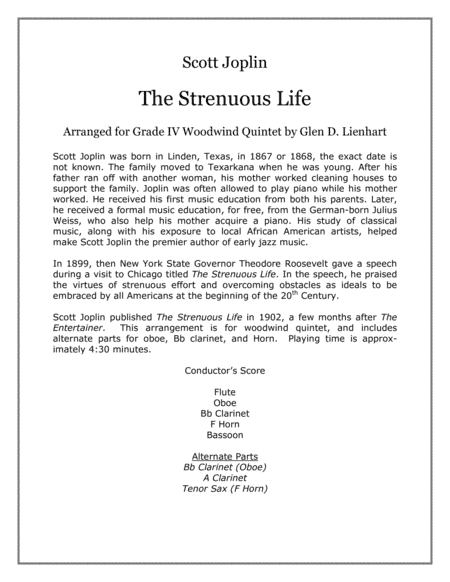 Scott Joplin

The Strenuous Life

Arranged for Grade IV Woodwind Quintet by Glen D. Lienhart

Scott Joplin was born in Linden, Texas, in 1867 or 1868, the exact date is not known. The family moved to Texarkana when he was young. After his father ran off with another woman, his mother worked cleaning houses to support the family. Joplin was often allowed to play piano while his mother worked. He received his first music education from both his parents. Later, he received a formal music education, for free, from the German-born Julius Weiss, who also help his mother acquire a piano. His study of classical music, along with his exposure to local African American artists, helped make Scott Joplin the premier author of early jazz music.

In 1899, then New York State Governor Theodore Roosevelt gave a speech during a visit to Chicago titled The Strenuous Life. In the speech, he praised the virtues of strenuous effort and overcoming obstacles as ideals to be embraced by all Americans at the beginning of the 20$^{th}$ Century.

Scott Joplin published The Strenuous Life in 1902, a few months after The Entertainer. This arrangement is for woodwind quintet, and includes alternate parts for oboe, Bb clarinet, and Horn. Playing time is approximately 4:30 minutes.

Conductor's Score

Flute
Oboe
Bb Clarinet
F Horn
Bassoon

Alternate Parts
Bb Clarinet (Oboe)
A Clarinet
Tenor Sax (F Horn)